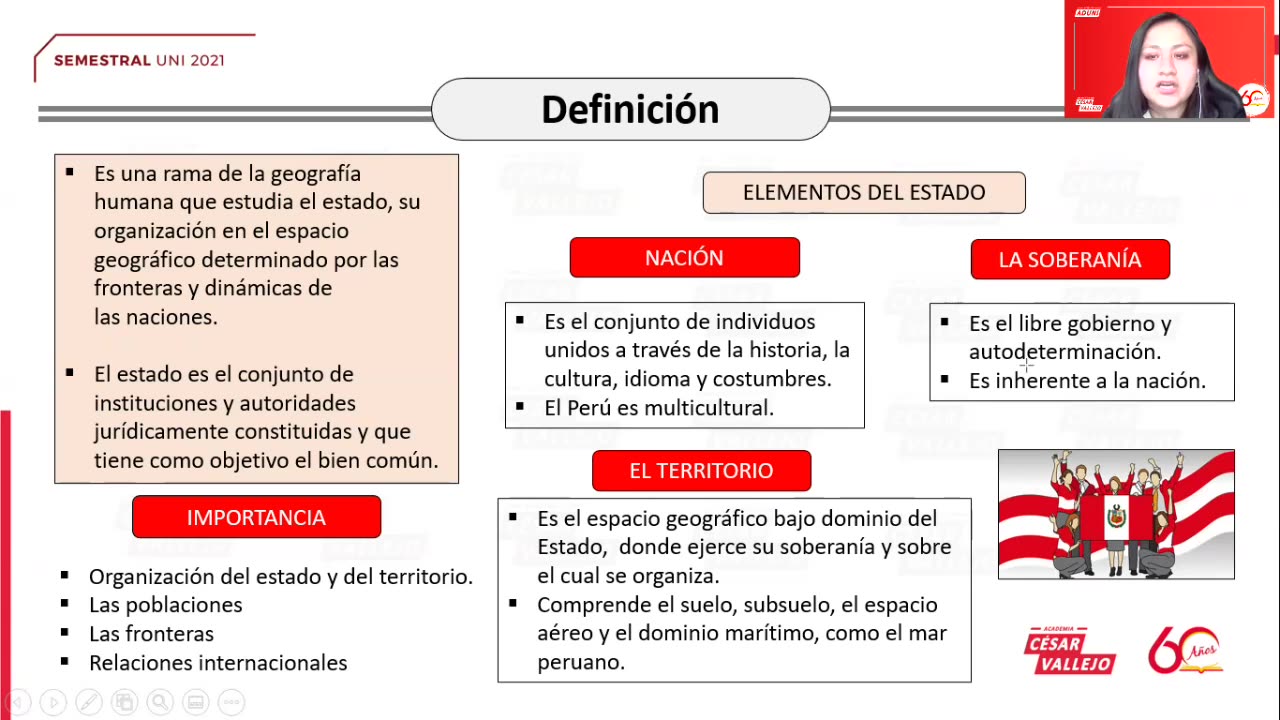 SEMESTRAL UNI 2021

Definición

▪ Es una rama de la geografía humana que estudia el estado, su organización en el espacio geográfico determinado por las fronteras y dinámicas de las naciones.

▪ El estado es el conjunto de instituciones y autoridades jurídicamente constituidas y que tiene como objetivo el bien común.

IMPORTANCIA

▪ Organización del estado y del territorio.
▪ Las poblaciones
▪ Las fronteras
▪ Relaciones internacionales

ELEMENTOS DEL ESTADO

NACIÓN

▪ Es el conjunto de individuos unidos a través de la historia, la cultura, idioma y costumbres.
▪ El Perú es multicultural.

LA SOBERANÍA

▪ Es el libre gobierno y autodeterminación.
▪ Es inherente a la nación.

EL TERRITORIO

▪ Es el espacio geográfico bajo dominio del Estado, donde ejerce su soberanía y sobre el cual se organiza.
▪ Comprende el suelo, subsuelo, el espacio aéreo y el dominio marítimo, como el mar peruano.

ACADEMIA CÉSAR VALLEJO 60 Años